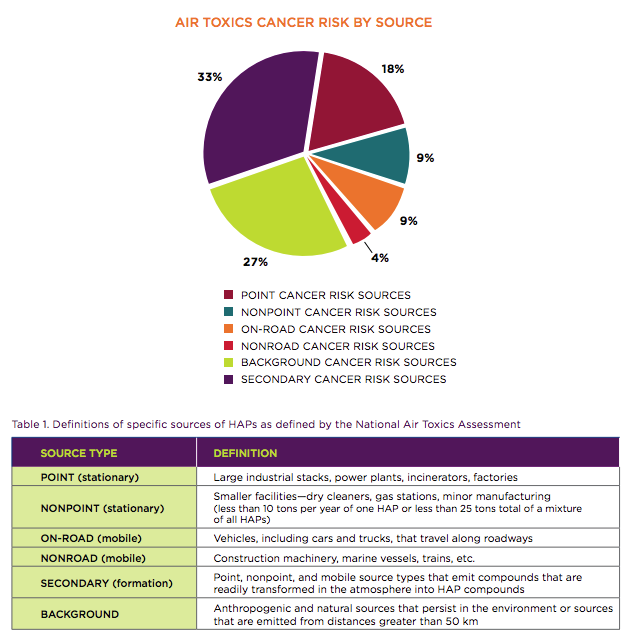 AIR TOXICS CANCER RISK BY SOURCE

33%

18%

9%

9%

4%

27%

POINT CANCER RISK SOURCES
NONPOINT CANCER RISK SOURCES
ON-ROAD CANCER RISK SOURCES
NONROAD CANCER RISK SOURCES
BACKGROUND CANCER RISK SOURCES
SECONDARY CANCER RISK SOURCES

Table 1. Definitions of specific sources of HAPs as defined by the National Air Toxics Assessment

| SOURCE TYPE | DEFINITION |
|---|---|
| POINT (stationary) | Large industrial stacks, power plants, incinerators, factories |
| NONPOINT (stationary) | Smaller facilities—dry cleaners, gas stations, minor manufacturing (less than 10 tons per year of one HAP or less than 25 tons total of a mixture of all HAPs) |
| ON-ROAD (mobile) | Vehicles, including cars and trucks, that travel along roadways |
| NONROAD (mobile) | Construction machinery, marine vessels, trains, etc. |
| SECONDARY (formation) | Point, nonpoint, and mobile source types that emit compounds that are readily transformed in the atmosphere into HAP compounds |
| BACKGROUND | Anthropogenic and natural sources that persist in the environment or sources that are emitted from distances greater than 50 km |